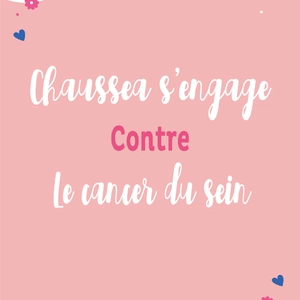 Chaussea s'engage
Contre
Le cancer du sein